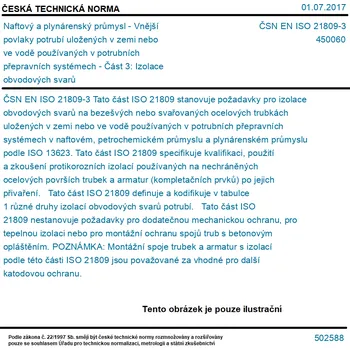 ČESKÁ TECHNICKÁ NORMA 01.07.2017

Naftový a plynárenský průmysl - Vnější povlaky potrubí uložených v zemi nebo ve vodě používaných v potrubních přepravních systémech - Část 3: Izolace obvodových svarů

ČSN EN ISO 21809-3
450060

ČSN EN ISO 21809-3 Tato část ISO 21809 stanovuje požadavky pro izolace obvodových svarů na bezešvých nebo svařovaných ocelových trubkách uložených v zemi nebo ve vodě používaných v potrubních přepravních systémech v naftovém, petrochemickém průmyslu a plynárenském průmyslu podle ISO 13623. Tato část ISO 21809 specifikuje kvalifikaci, použití a zkoušení protikorozních izolací používaných na nechráněných ocelových površích trubek a armatur (kompletačních prvků) po jejich přivaření. Tato část ISO 21809 definuje a kodifikuje v tabulce 1 různé druhy izolací obvodových svarů potrubí. Tato část ISO 21809 nestanovuje požadavky pro dodatečnou mechanickou ochranu, pro tepelnou izolaci nebo pro montážní ochranu spojů trub s betonovým opláštěním. POZNÁMKA: Montážní spoje trubek a armatur s izolací podle této části ISO 21809 jsou považované za vhodné pro další katodovou ochranu.

Tento obrázek je pouze ilustrační

Podle zákona č. 22/1997 Sb. smějí být české technické normy rozmnožovány a rozšiřovány pouze se souhlasem Úřadu pro technickou normalizaci, metrologii a státní zkušebnictví

502588